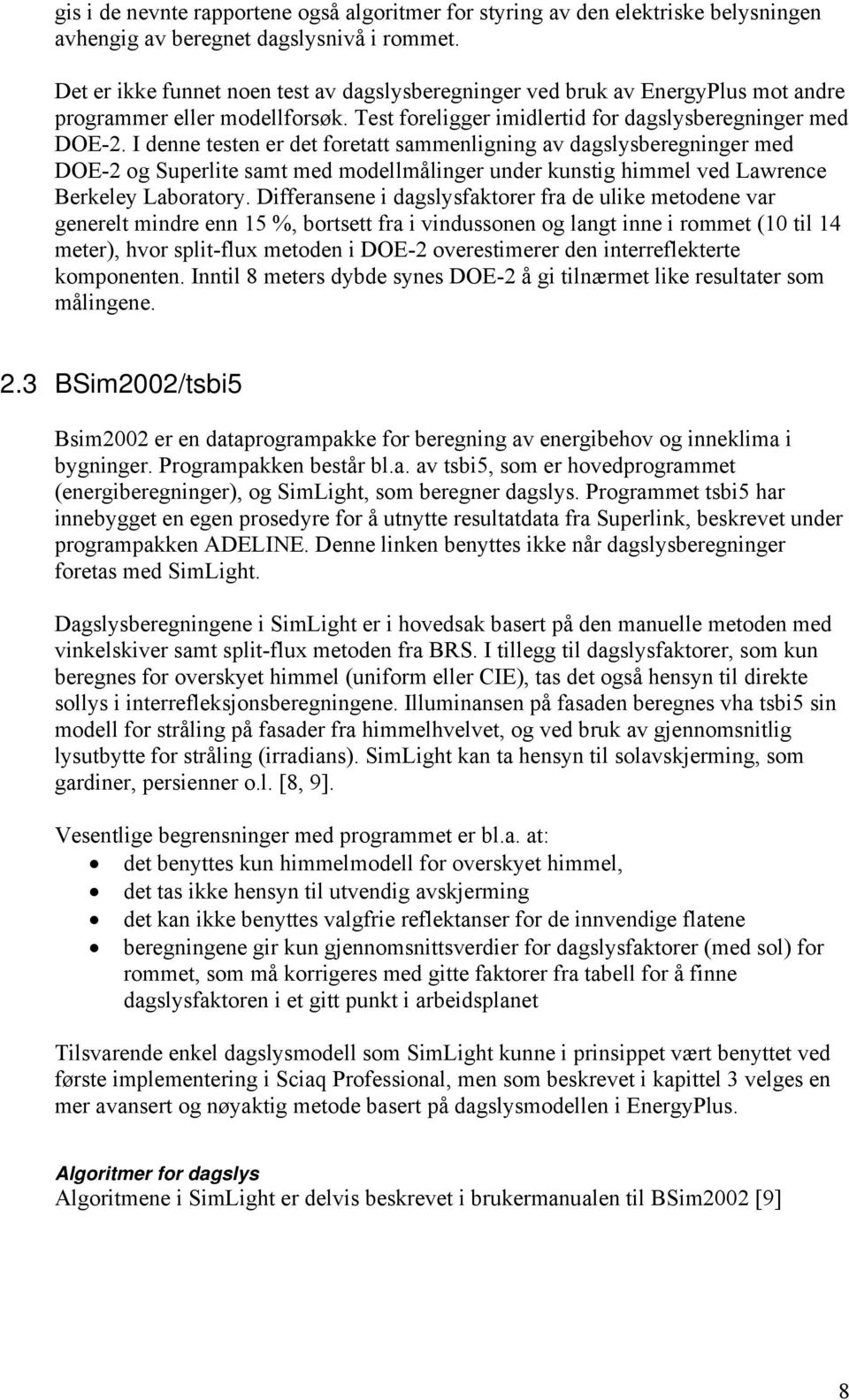 gis i de nevnte rapportene også algoritmer for styring av den elektriske belysningen avhengig av beregnet dagslysnivå i rommet.

Det er ikke funnet noen test av dagslysberegninger ved bruk av EnergyPlus mot andre programmer eller modellforsøk. Test foreligger imidlertid for dagslysberegninger med DOE-2. I denne testen er det foretatt sammenligning av dagslysberegninger med DOE-2 og Superlite samt med modellmålinger under kunstig himmel ved Lawrence Berkeley Laboratory. Differansene i dagslysfaktorer fra de ulike metodene var generelt mindre enn 15 %, bortsett fra i vindussonen og langt inne i rommet (10 til 14 meter), hvor split-flux metoden i DOE-2 overestimerer den interreflekterte komponenten. Inntil 8 meters dybde synes DOE-2 å gi tilnærmet like resultater som målingene.

2.3 BSim2002/tsbi5

Bsim2002 er en dataprogrampakke for beregning av energibehov og inneklima i bygninger. Programpakken består bl.a. av tsbi5, som er hovedprogrammet (energiberegninger), og SimLight, som beregner dagslys. Programmet tsbi5 har innebygget en egen prosedyre for å utnytte resultatdata fra Superlink, beskrevet under programpakken ADELINE. Denne linken benyttes ikke når dagslysberegninger foretas med SimLight.

Dagslysberegningene i SimLight er i hovedsak basert på den manuelle metoden med vinkelskiver samt split-flux metoden fra BRS. I tillegg til dagslysfaktorer, som kun beregnes for overskyet himmel (uniform eller CIE), tas det også hensyn til direkte sollys i interrefleksjonsberegningene. Illuminansen på fasaden beregnes vha tsbi5 sin modell for stråling på fasader fra himmelhvelvet, og ved bruk av gjennomsnitlig lysutbytte for stråling (irradians). SimLight kan ta hensyn til solavskjerming, som gardiner, persienner o.l. [8, 9].

Vesentlige begrensninger med programmet er bl.a. at:
• det benyttes kun himmelmodell for overskyet himmel,
• det tas ikke hensyn til utvendig avskjerming
• det kan ikke benyttes valgfrie reflektanser for de innvendige flatene
• beregningene gir kun gjennomsnittsverdier for dagslysfaktorer (med sol) for rommet, som må korrigeres med gitte faktorer fra tabell for å finne dagslysfaktoren i et gitt punkt i arbeidsplanet

Tilsvarende enkel dagslysmodell som SimLight kunne i prinsippet vært benyttet ved første implementering i Sciaq Professional, men som beskrevet i kapittel 3 velges en mer avansert og nøyaktig metode basert på dagslysmodellen i EnergyPlus.

Algoritmer for dagslys
Algoritmene i SimLight er delvis beskrevet i brukermanualen til BSim2002 [9]

8